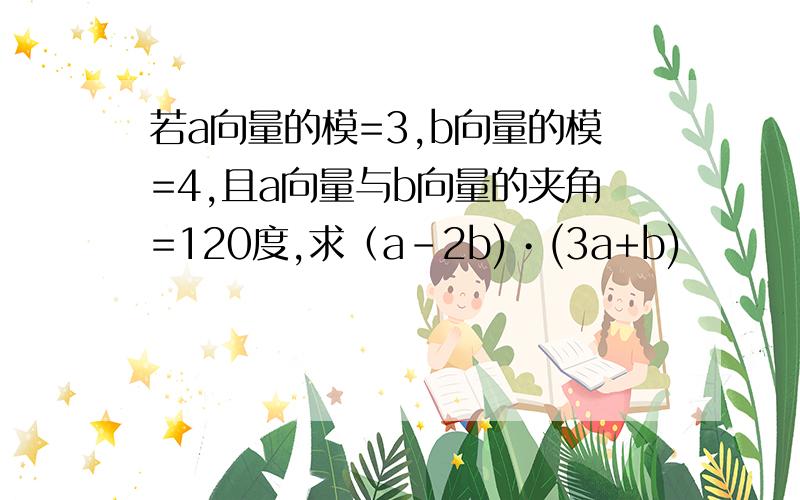 若a向量的模=3,b向量的模=4,且a向量与b向量的夹角=120度,求（a－2b)·(3a+b)